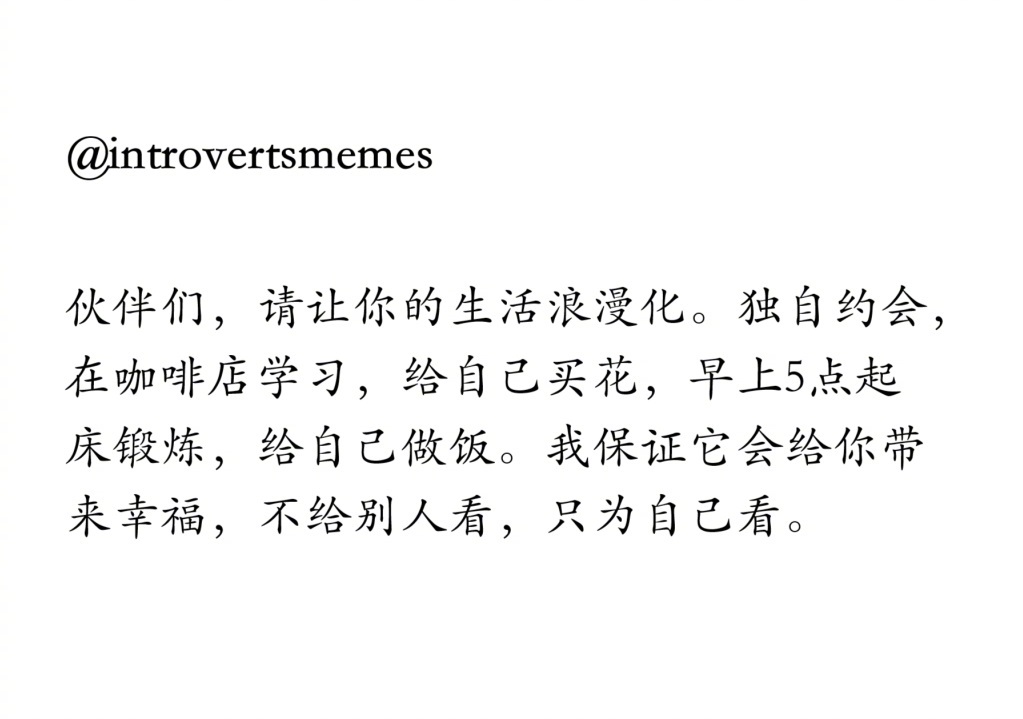 @introvertsmemes

伙伴们，请让你的生活浪漫化。独自约会，在咖啡店学习，给自己买花，早上5点起床锻炼，给自己做饭。我保证它会给你带来幸福，不给别人看，只为自己看。